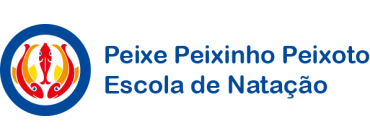 Peixe Peixinho Peixoto
Escola de Natação